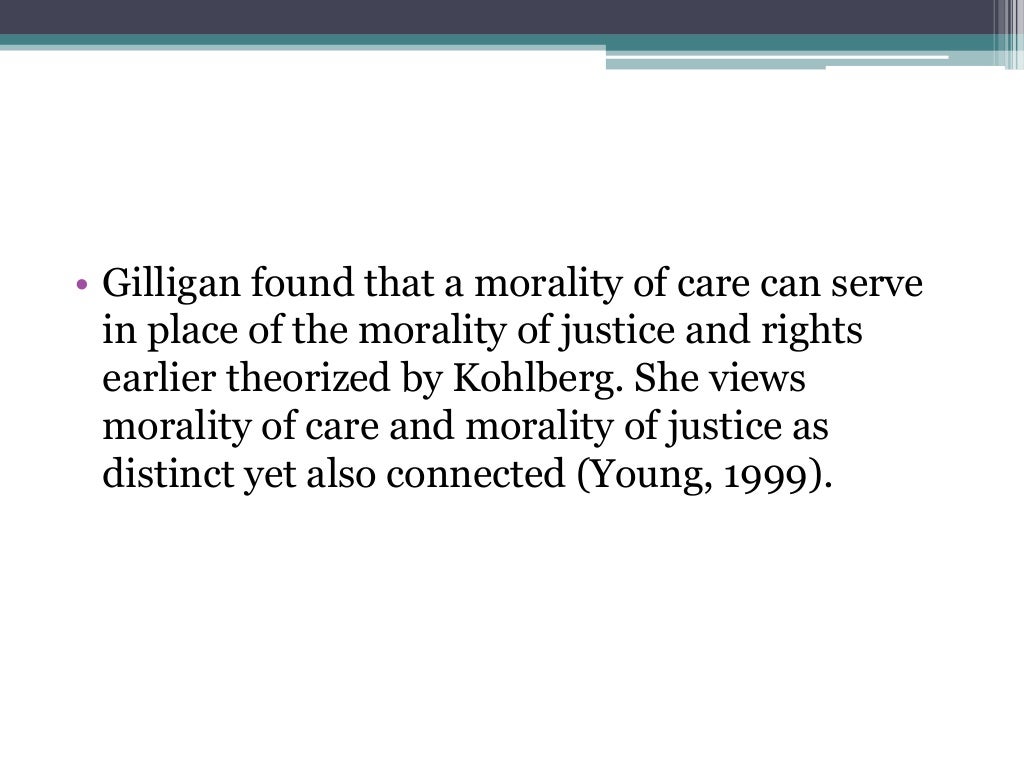 • Gilligan found that a morality of care can serve in place of the morality of justice and rights earlier theorized by Kohlberg. She views morality of care and morality of justice as distinct yet also connected (Young, 1999).